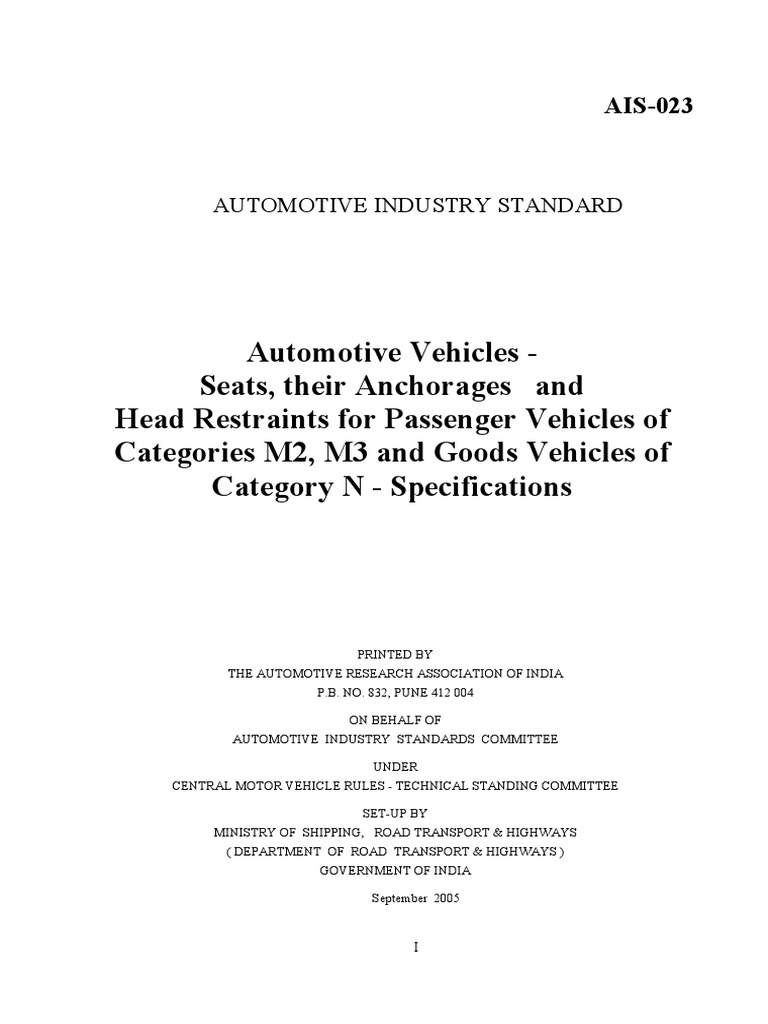 AIS-023

AUTOMOTIVE INDUSTRY STANDARD

Automotive Vehicles -
Seats, their Anchorages and
Head Restraints for Passenger Vehicles of
Categories M2, M3 and Goods Vehicles of
Category N - Specifications

PRINTED BY
THE AUTOMOTIVE RESEARCH ASSOCIATION OF INDIA
P.B. NO. 832, PUNE 412 004

ON BEHALF OF
AUTOMOTIVE INDUSTRY STANDARDS COMMITTEE

UNDER
CENTRAL MOTOR VEHICLE RULES - TECHNICAL STANDING COMMITTEE

SET-UP BY
MINISTRY OF SHIPPING, ROAD TRANSPORT & HIGHWAYS
( DEPARTMENT OF ROAD TRANSPORT & HIGHWAYS )
GOVERNMENT OF INDIA

September 2005

I